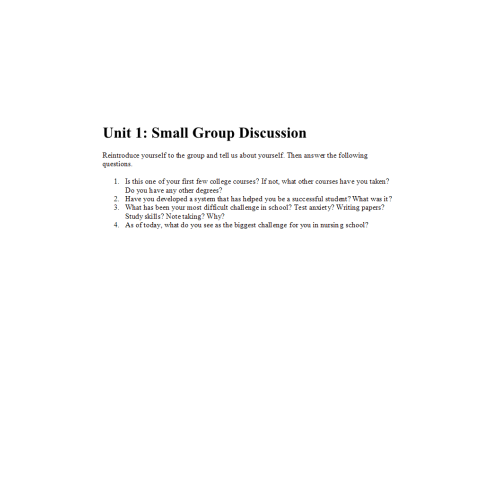 Unit 1: Small Group Discussion

Reintroduce yourself to the group and tell us about yourself. Then answer the following questions.

1. Is this one of your first few college courses? If not, what other courses have you taken? Do you have any other degrees?
2. Have you developed a system that has helped you be a successful student? What was it?
3. What has been your most difficult challenge in school? Test anxiety? Writing papers? Study skills? Note taking? Why?
4. As of today, what do you see as the biggest challenge for you in nursing school?